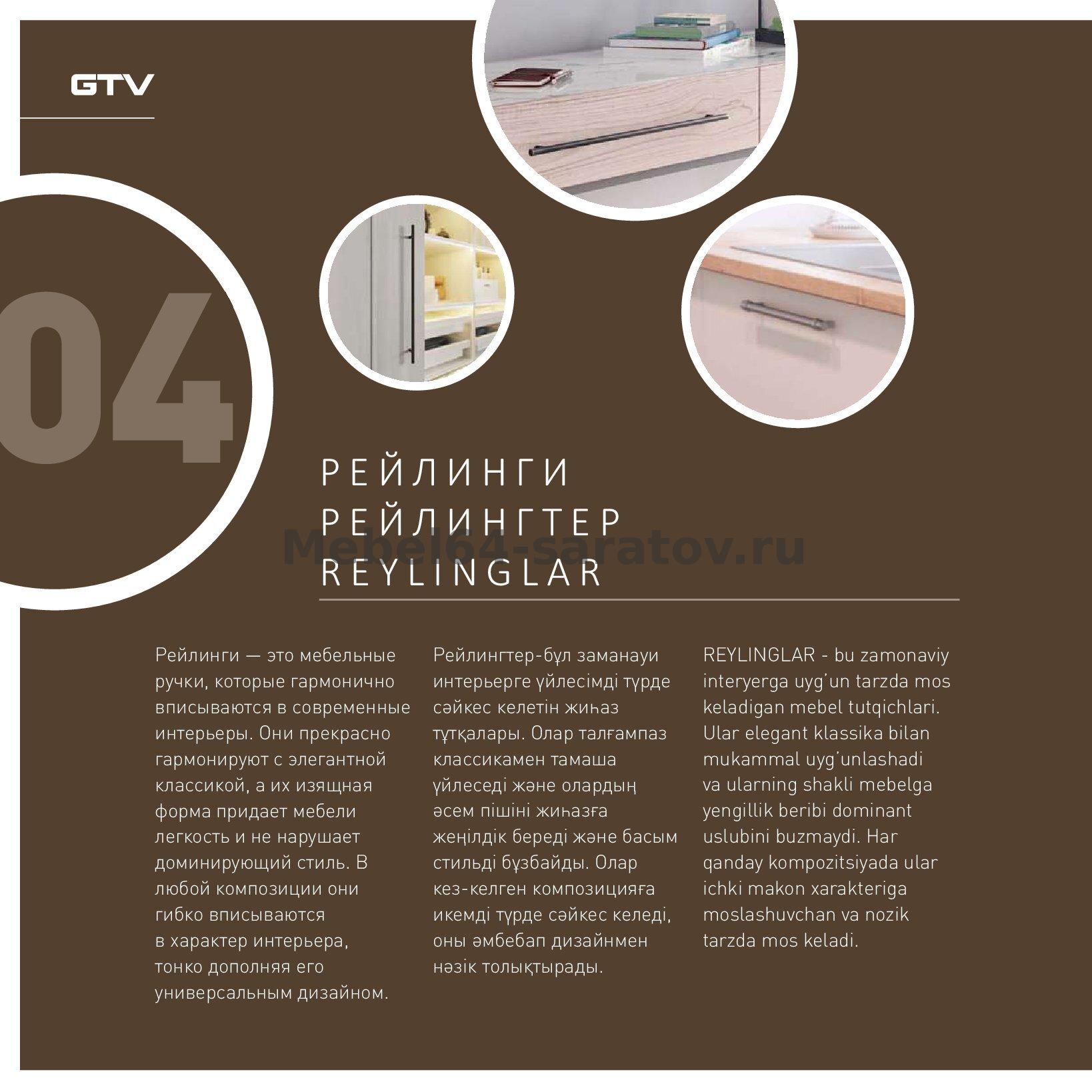 GTV

04

РЕЙЛИНГИ
РЕЙЛИНГТЕР
REYLINGLAR

Mebel64-saratov.ru

Рейлинги — это мебельные ручки, которые гармонично вписываются в современные интерьеры. Они прекрасно гармонируют с элегантной классикой, а их изящная форма придает мебели легкость и не нарушает доминирующий стиль. В любой композиции они гибко вписываются в характер интерьера, тонко дополняя его универсальным дизайном.

Рейлингтер-бұл заманауи интерьерге үйлесімді түрде сәйкес келетін жиһаз тұтқалары. Олар талғампаз классикамен тамаша үйлеседі және олардың әсем пішіні жиһазға жеңілдік береді және басым стильді бұзбайды. Олар кез-келген композицияға икемді түрде сәйкес келеді, оны әмбебап дизайнмен нәзік толықтырады.

REYLINGLAR - bu zamonaviy interyerga uyg'un tarzda mos keladigan mebel tutqichlari. Ular elegant klassika bilan mukammal uyg'unlashadi va ularning shakli mebelga yengillik beribi dominant uslubini buzmaydi. Har qanday kompozitsiyada ular ichki makon xarakteriga moslashuvchan va nozik tarzda mos keladi.